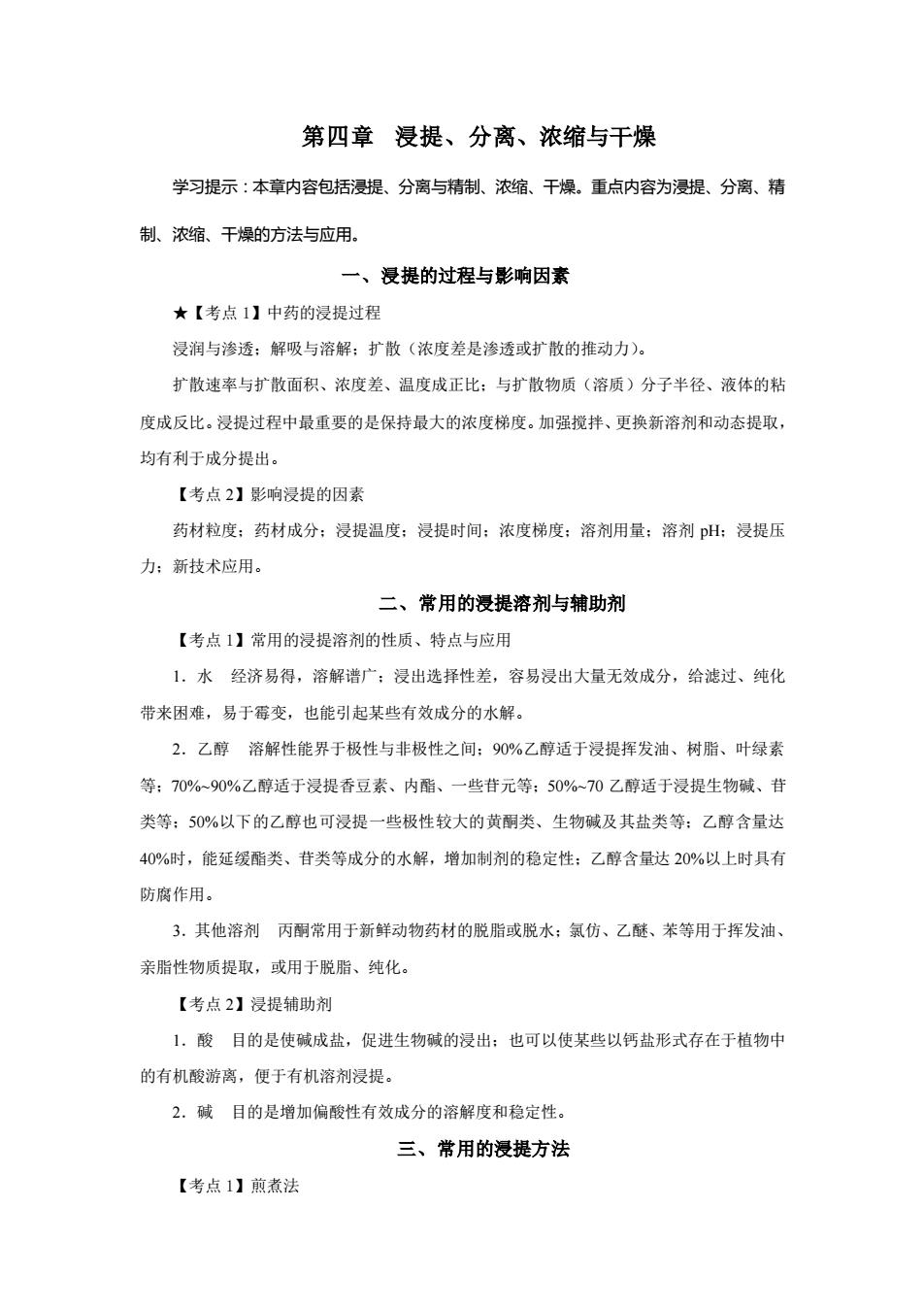 第四章　浸提、分离、浓缩与干燥

学习提示：本章内容包括浸提、分离与精制、浓缩、干燥。重点内容为浸提、分离、精制、浓缩、干燥的方法与应用。

一、浸提的过程与影响因素

★【考点 1】中药的浸提过程

浸润与渗透；解吸与溶解；扩散（浓度差是渗透或扩散的推动力）。

扩散速率与扩散面积、浓度差、温度成正比；与扩散物质（溶质）分子半径、液体的粘度成反比。浸提过程中最重要的是保持最大的浓度梯度。加强搅拌、更换新溶剂和动态提取，均有利于成分提出。

【考点 2】影响浸提的因素

药材粒度；药材成分；浸提温度；浸提时间；浓度梯度；溶剂用量；溶剂 pH；浸提压力；新技术应用。

二、常用的浸提溶剂与辅助剂

【考点 1】常用的浸提溶剂的性质、特点与应用

1．水　经济易得，溶解谱广；浸出选择性差，容易浸出大量无效成分，给滤过、纯化带来困难，易于霉变，也能引起某些有效成分的水解。

2．乙醇　溶解性能界于极性与非极性之间；90%乙醇适于浸提挥发油、树脂、叶绿素等；70%~90%乙醇适于浸提香豆素、内酯、一些苷元等；50%~70 乙醇适于浸提生物碱、苷类等；50%以下的乙醇也可浸提一些极性较大的黄酮类、生物碱及其盐类等；乙醇含量达 40%时，能延缓酯类、苷类等成分的水解，增加制剂的稳定性；乙醇含量达 20%以上时具有防腐作用。

3．其他溶剂　丙酮常用于新鲜动物药材的脱脂或脱水；氯仿、乙醚、苯等用于挥发油、亲脂性物质提取，或用于脱脂、纯化。

【考点 2】浸提辅助剂

1．酸　目的是使碱成盐，促进生物碱的浸出；也可以使某些以钙盐形式存在于植物中的有机酸游离，便于有机溶剂浸提。

2．碱　目的是增加偏酸性有效成分的溶解度和稳定性。

三、常用的浸提方法

【考点 1】煎煮法